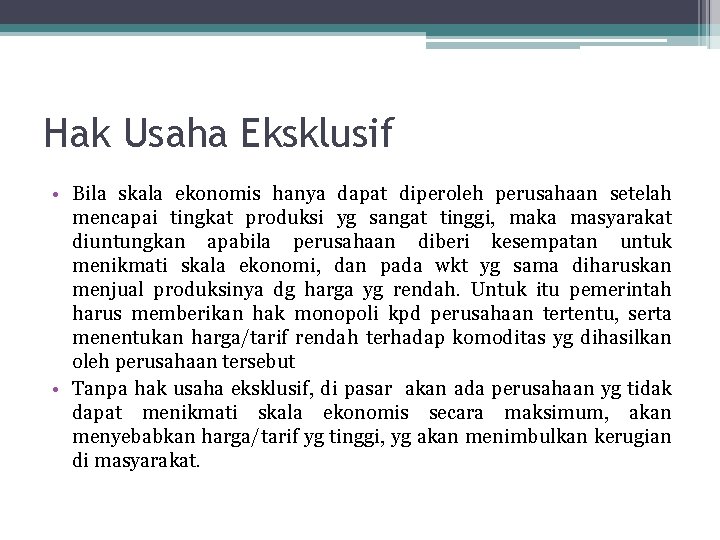 Hak Usaha Eksklusif

• Bila skala ekonomis hanya dapat diperoleh perusahaan setelah mencapai tingkat produksi yg sangat tinggi, maka masyarakat diuntungkan apabila perusahaan diberi kesempatan untuk menikmati skala ekonomi, dan pada wkt yg sama diharuskan menjual produksinya dg harga yg rendah. Untuk itu pemerintah harus memberikan hak monopoli kpd perusahaan tertentu, serta menentukan harga/tarif rendah terhadap komoditas yg dihasilkan oleh perusahaan tersebut

• Tanpa hak usaha eksklusif, di pasar akan ada perusahaan yg tidak dapat menikmati skala ekonomis secara maksimum, akan menyebabkan harga/tarif yg tinggi, yg akan menimbulkan kerugian di masyarakat.